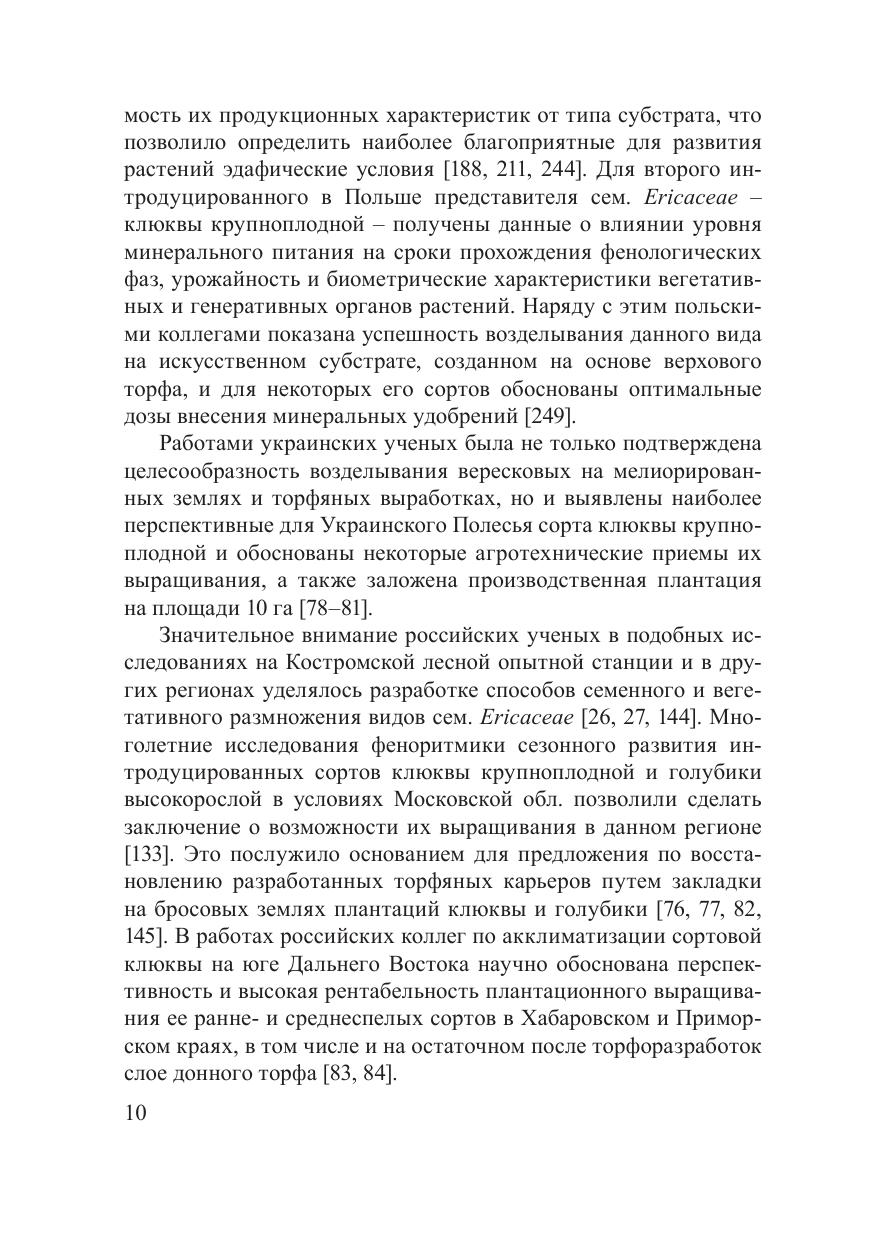 мость их продукционных характеристик от типа субстрата, что позволило определить наиболее благоприятные для развития растений эдафические условия [188, 211, 244]. Для второго интродуцированного в Польше представителя сем. Ericaceae – клюквы крупноплодной – получены данные о влиянии уровня минерального питания на сроки прохождения фенологических фаз, урожайность и биометрические характеристики вегетативных и генеративных органов растений. Наряду с этим польскими коллегами показана успешность возделывания данного вида на искусственном субстрате, созданном на основе верхового торфа, и для некоторых его сортов обоснованы оптимальные дозы внесения минеральных удобрений [249].

Работами украинских ученых была не только подтверждена целесообразность возделывания вересковых на мелиорированных землях и торфяных выработках, но и выявлены наиболее перспективные для Украинского Полесья сорта клюквы крупноплодной и обоснованы некоторые агротехнические приемы их выращивания, а также заложена производственная плантация на площади 10 га [78–81].

Значительное внимание российских ученых в подобных исследованиях на Костромской лесной опытной станции и в других регионах уделялось разработке способов семенного и вегетативного размножения видов сем. Ericaceae [26, 27, 144]. Многолетние исследования феноритмики сезонного развития интродуцированных сортов клюквы крупноплодной и голубики высокорослой в условиях Московской обл. позволили сделать заключение о возможности их выращивания в данном регионе [133]. Это послужило основанием для предложения по восстановлению разработанных торфяных карьеров путем закладки на бросовых землях плантаций клюквы и голубики [76, 77, 82, 145]. В работах российских коллег по акклиматизации сортовой клюквы на юге Дальнего Востока научно обоснована перспективность и высокая рентабельность плантационного выращивания ее ранне- и среднеспелых сортов в Хабаровском и Приморском краях, в том числе и на остаточном после торфоразработок слое донного торфа [83, 84].

10